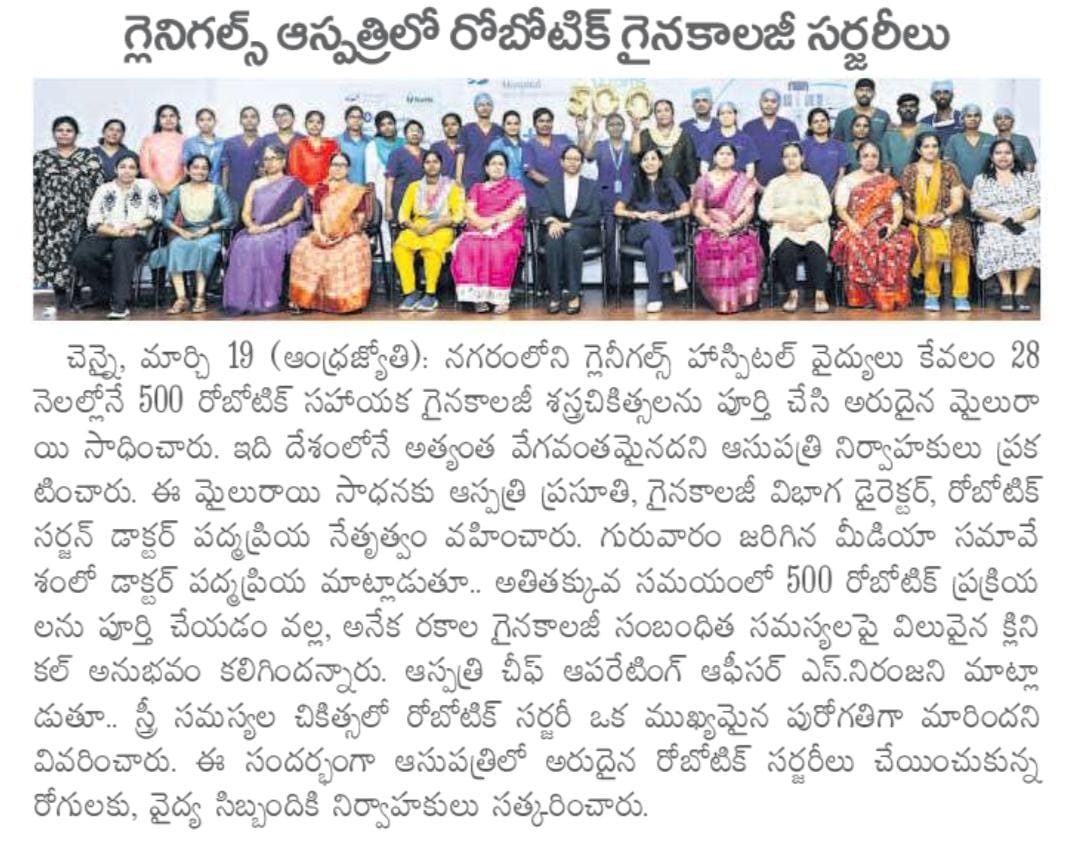 గ్లెనిగల్స్ ఆస్పత్రిలో రోబోటిక్ గైనకాలజీ సర్జరీలు

500

చెన్నై, మార్చి 19 (ఆంధ్రజ్యోతి): నగరంలోని గ్లెనీగల్స్ హాస్పిటల్ వైద్యులు కేవలం 28 నెలల్లోనే 500 రోబోటిక్ సహాయక గైనకాలజీ శస్త్రచికిత్సలను పూర్తి చేసి అరుదైన మైలురాయి సాధించారు. ఇది దేశంలోనే అత్యంత వేగవంతమైనదని ఆసుపత్రి నిర్వాహకులు ప్రకటించారు. ఈ మైలురాయి సాధనకు ఆస్పత్రి ప్రసూతి, గైనకాలజీ విభాగ డైరెక్టర్, రోబోటిక్ సర్జన్ డాక్టర్ పద్మప్రియ నేతృత్వం వహించారు. గురువారం జరిగిన మీడియా సమావేశంలో డాక్టర్ పద్మప్రియ మాట్లాడుతూ.. అతితక్కువ సమయంలో 500 రోబోటిక్ ప్రక్రియలను పూర్తి చేయడం వల్ల, అనేక రకాల గైనకాలజీ సంబంధిత సమస్యలపై విలువైన క్లినికల్ అనుభవం కలిగిందన్నారు. ఆస్పత్రి చీఫ్ ఆపరేటింగ్ ఆఫీసర్ ఎస్.నిరంజని మాట్లాడుతూ.. స్త్రీ సమస్యల చికిత్సలో రోబోటిక్ సర్జరీ ఒక ముఖ్యమైన పురోగతిగా మారిందని వివరించారు. ఈ సందర్భంగా ఆసుపత్రిలో అరుదైన రోబోటిక్ సర్జరీలు చేయించుకున్న రోగులకు, వైద్య సిబ్బందికి నిర్వాహకులు సత్కరించారు.